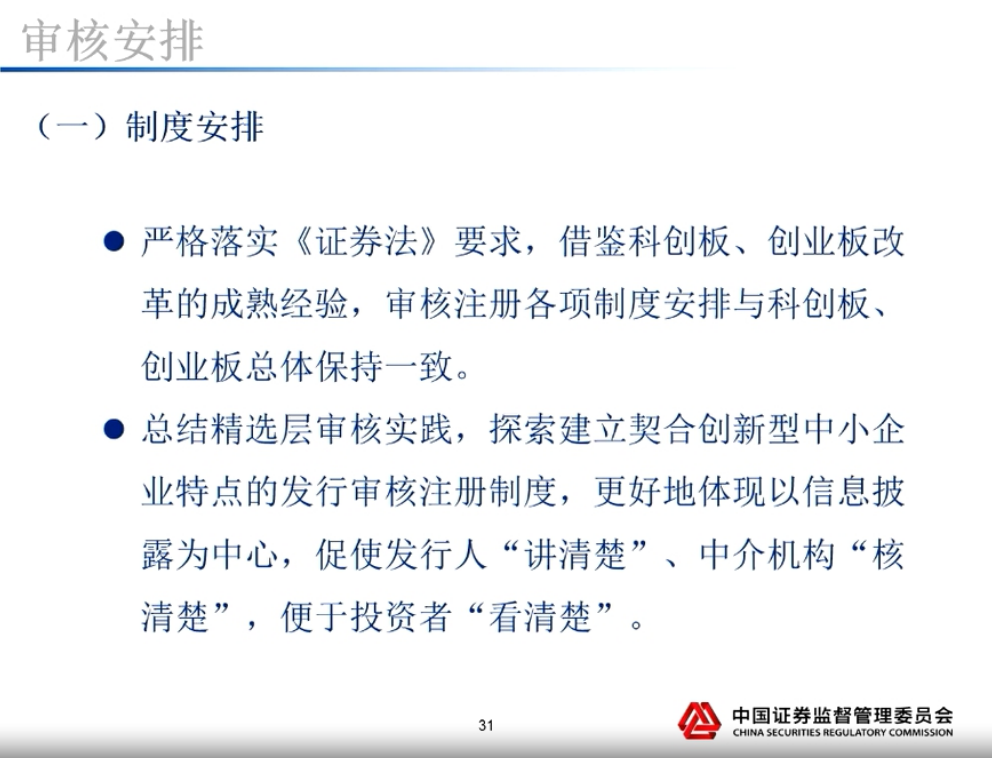 审核安排

（一）制度安排

● 严格落实《证券法》要求，借鉴科创板、创业板改革的成熟经验，审核注册各项制度安排与科创板、创业板总体保持一致。

● 总结精选层审核实践，探索建立契合创新型中小企业特点的发行审核注册制度，更好地体现以信息披露为中心，促使发行人“讲清楚”、中介机构“核清楚”，便于投资者“看清楚”。

31

中国证券监督管理委员会
CHINA SECURITIES REGULATORY COMMISSION